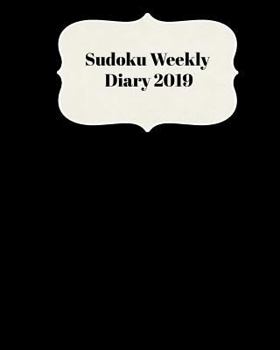 Sudoku Weekly Diary 2019